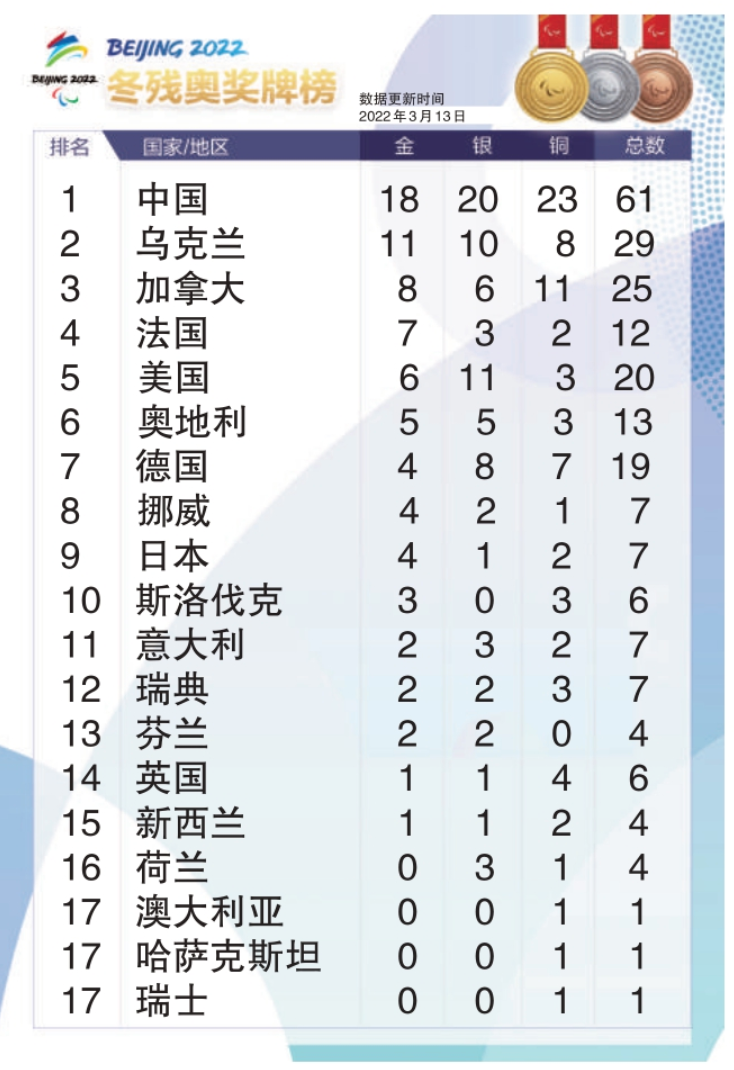 BEIJING 2022
BEIJING 2022
冬残奥奖牌榜

数据更新时间
2022年3月13日

| 排名 | 国家/地区 | 金 | 银 | 铜 | 总数 |
|---|---|---|---|---|---|
| 1 | 中国 | 18 | 20 | 23 | 61 |
| 2 | 乌克兰 | 11 | 10 | 8 | 29 |
| 3 | 加拿大 | 8 | 6 | 11 | 25 |
| 4 | 法国 | 7 | 3 | 2 | 12 |
| 5 | 美国 | 6 | 11 | 3 | 20 |
| 6 | 奥地利 | 5 | 5 | 3 | 13 |
| 7 | 德国 | 4 | 8 | 7 | 19 |
| 8 | 挪威 | 4 | 2 | 1 | 7 |
| 9 | 日本 | 4 | 1 | 2 | 7 |
| 10 | 斯洛伐克 | 3 | 0 | 3 | 6 |
| 11 | 意大利 | 2 | 3 | 2 | 7 |
| 12 | 瑞典 | 2 | 2 | 3 | 7 |
| 13 | 芬兰 | 2 | 2 | 0 | 4 |
| 14 | 英国 | 1 | 1 | 4 | 6 |
| 15 | 新西兰 | 1 | 1 | 2 | 4 |
| 16 | 荷兰 | 0 | 3 | 1 | 4 |
| 17 | 澳大利亚 | 0 | 0 | 1 | 1 |
| 17 | 哈萨克斯坦 | 0 | 0 | 1 | 1 |
| 17 | 瑞士 | 0 | 0 | 1 | 1 |